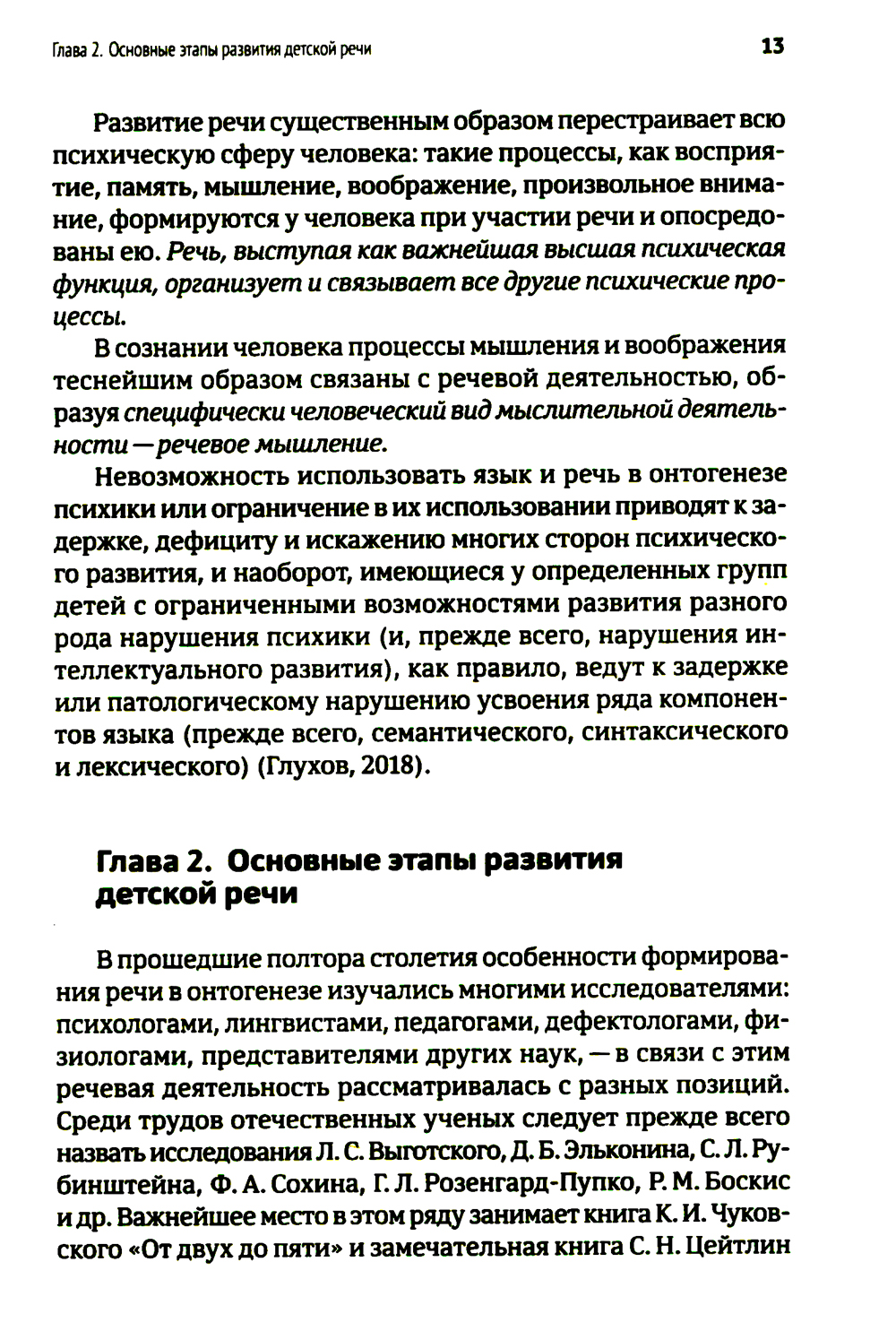 Глава 2. Основные этапы развития детской речи 13

Развитие речи существенным образом перестраивает всю психическую сферу человека: такие процессы, как восприятие, память, мышление, воображение, произвольное внимание, формируются у человека при участии речи и опосредованы ею. Речь, выступая как важнейшая высшая психическая функция, организует и связывает все другие психические процессы.

В сознании человека процессы мышления и воображения теснейшим образом связаны с речевой деятельностью, образуя специфически человеческий вид мыслительной деятельности — речевое мышление.

Невозможность использовать язык и речь в онтогенезе психики или ограничение в их использовании приводят к задержке, дефициту и искажению многих сторон психического развития, и наоборот, имеющиеся у определенных групп детей с ограниченными возможностями развития разного рода нарушения психики (и, прежде всего, нарушения интеллектуального развития), как правило, ведут к задержке или патологическому нарушению усвоения ряда компонентов языка (прежде всего, семантического, синтаксического и лексического) (Глухов, 2018).

Глава 2. Основные этапы развития детской речи

В прошедшие полтора столетия особенности формирования речи в онтогенезе изучались многими исследователями: психологами, лингвистами, педагогами, дефектологами, физиологами, представителями других наук, — в связи с этим речевая деятельность рассматривалась с разных позиций. Среди трудов отечественных ученых следует прежде всего назвать исследования Л. С. Выготского, Д. Б. Эльконина, С. Л. Рубинштейна, Ф. А. Сохина, Г. Л. Розенгард-Пупко, Р. М. Боскис и др. Важнейшее место в этом ряду занимает книга К. И. Чуковского «От двух до пяти» и замечательная книга С. Н. Цейтлин